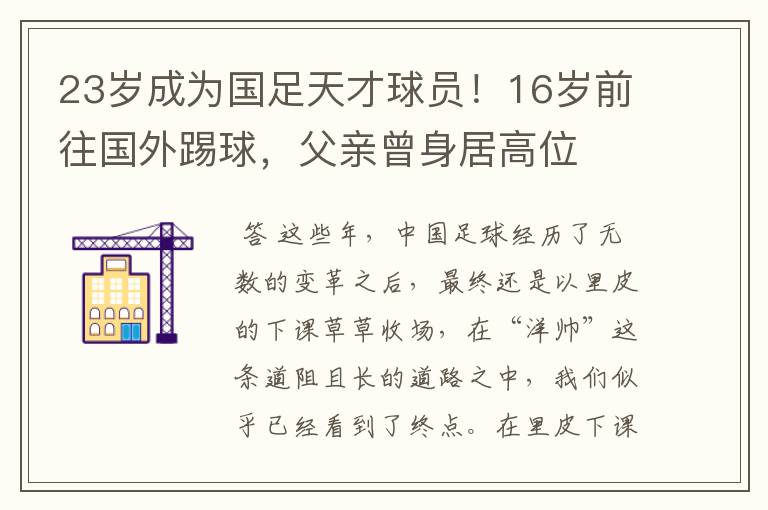 23岁成为国足天才球员！16岁前往国外踢球，父亲曾身居高位

答 这些年，中国足球经历了无数的变革之后，最终还是以里皮的下课草草收场，在“洋帅”这条道阻且长的道路之中，我们似乎已经看到了终点。在里皮下课